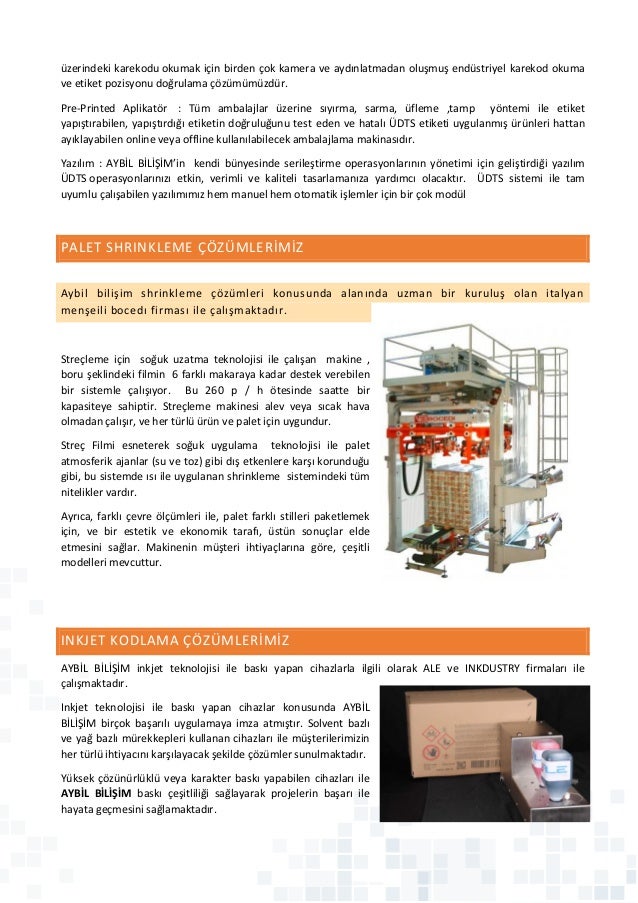 üzerindeki karekodu okumak için birden çok kamera ve aydınlatmadan oluşmuş endüstriyel karekod okuma ve etiket pozisyonu doğrulama çözümümüzdür.

Pre-Printed Aplikatör : Tüm ambalajlar üzerine sıyırma, sarma, üfleme ,tamp yöntemi ile etiket yapıştırabilen, yapıştırdığı etiketin doğruluğunu test eden ve hatalı ÜDTS etiketi uygulanmış ürünleri hattan ayıklayabilen online veya offline kullanılabilecek ambalajlama makinasıdır.

Yazılım : AYBİL BİLİŞİM'in kendi bünyesinde serileştirme operasyonlarının yönetimi için geliştirdiği yazılım ÜDTS operasyonlarınızı etkin, verimli ve kaliteli tasarlamanıza yardımcı olacaktır. ÜDTS sistemi ile tam uyumlu çalışabilen yazılımımız hem manuel hem otomatik işlemler için bir çok modül

PALET SHRINKLEME ÇÖZÜMLERİMİZ

Aybil bilişim shrinkleme çözümleri konusunda alanında uzman bir kuruluş olan italyan menşeili bocedı firması ile çalışmaktadır.

Streçleme için soğuk uzatma teknolojisi ile çalışan makine , boru şeklindeki filmin 6 farklı makaraya kadar destek verebilen bir sistemle çalışıyor. Bu 260 p / h ötesinde saatte bir kapasiteye sahiptir. Streçleme makinesi alev veya sıcak hava olmadan çalışır, ve her türlü ürün ve palet için uygundur.

Streç Filmi esneterek soğuk uygulama teknolojisi ile palet atmosferik ajanlar (su ve toz) gibi dış etkenlere karşı korunduğu gibi, bu sistemde ısı ile uygulanan shrinkleme sistemindeki tüm nitelikler vardır.

Ayrıca, farklı çevre ölçümleri ile, palet farklı stilleri paketlemek için, ve bir estetik ve ekonomik tarafı, üstün sonuçlar elde etmesini sağlar. Makinenin müşteri ihtiyaçlarına göre, çeşitli modelleri mevcuttur.

INKJET KODLAMA ÇÖZÜMLERİMİZ

AYBİL BİLİŞİM inkjet teknolojisi ile baskı yapan cihazlarla ilgili olarak ALE ve INKDUSTRY firmaları ile çalışmaktadır.

Inkjet teknolojisi ile baskı yapan cihazlar konusunda AYBİL BİLİŞİM birçok başarılı uygulamaya imza atmıştır. Solvent bazlı ve yağ bazlı mürekkepleri kullanan cihazları ile müşterilerimizin her türlü ihtiyacını karşılayacak şekilde çözümler sunulmaktadır.

Yüksek çözünürlüklü veya karakter baskı yapabilen cihazları ile AYBİL BİLİŞİM baskı çeşitliliği sağlayarak projelerin başarı ile hayata geçmesini sağlamaktadır.